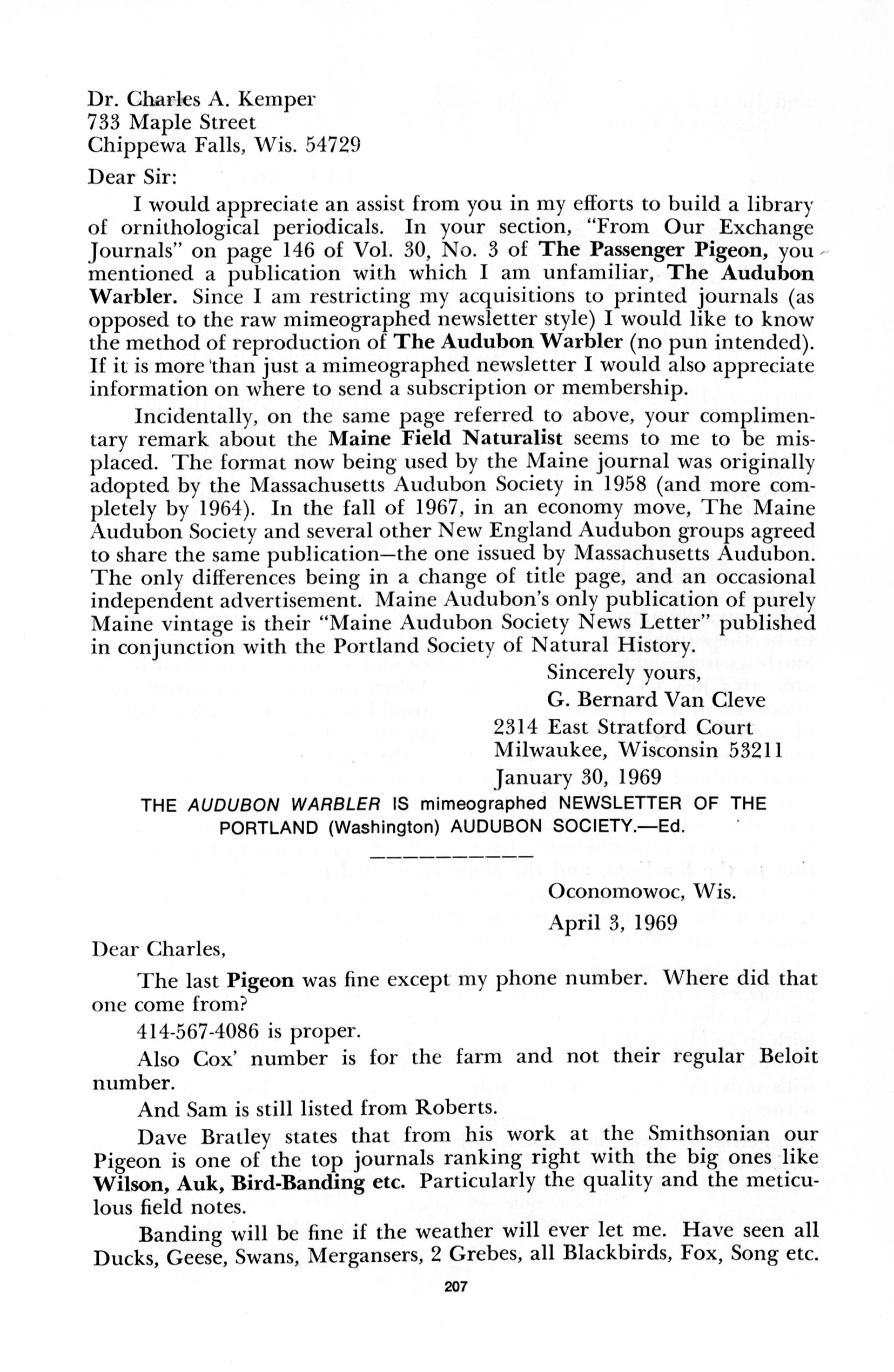 Dr. Charles A. Kemper
733 Maple Street
Chippewa Falls, Wis. 54729

Dear Sir:

I would appreciate an assist from you in my efforts to build a library of ornithological periodicals. In your section, "From Our Exchange Journals" on page 146 of Vol. 30, No. 3 of The Passenger Pigeon, you mentioned a publication with which I am unfamiliar, The Audubon Warbler. Since I am restricting my acquisitions to printed journals (as opposed to the raw mimeographed newsletter style) I would like to know the method of reproduction of The Audubon Warbler (no pun intended). If it is more than just a mimeographed newsletter I would also appreciate information on where to send a subscription or membership.

Incidentally, on the same page referred to above, your complimentary remark about the Maine Field Naturalist seems to me to be misplaced. The format now being used by the Maine journal was originally adopted by the Massachusetts Audubon Society in 1958 (and more completely by 1964). In the fall of 1967, in an economy move, The Maine Audubon Society and several other New England Audubon groups agreed to share the same publication—the one issued by Massachusetts Audubon. The only differences being in a change of title page, and an occasional independent advertisement. Maine Audubon's only publication of purely Maine vintage is their "Maine Audubon Society News Letter" published in conjunction with the Portland Society of Natural History.

Sincerely yours,
G. Bernard Van Cleve
2314 East Stratford Court
Milwaukee, Wisconsin 53211
January 30, 1969

THE AUDUBON WARBLER IS mimeographed NEWSLETTER OF THE PORTLAND (Washington) AUDUBON SOCIETY.—Ed.

Oconomowoc, Wis.
April 3, 1969

Dear Charles,

The last Pigeon was fine except my phone number. Where did that one come from?

414-567-4086 is proper.

Also Cox' number is for the farm and not their regular Beloit number.

And Sam is still listed from Roberts.

Dave Bratley states that from his work at the Smithsonian our Pigeon is one of the top journals ranking right with the big ones like Wilson, Auk, Bird-Banding etc. Particularly the quality and the meticulous field notes.

Banding will be fine if the weather will ever let me. Have seen all Ducks, Geese, Swans, Mergansers, 2 Grebes, all Blackbirds, Fox, Song etc.

207